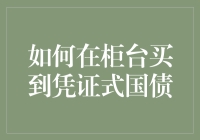 如何在柜台买到凭证式国债